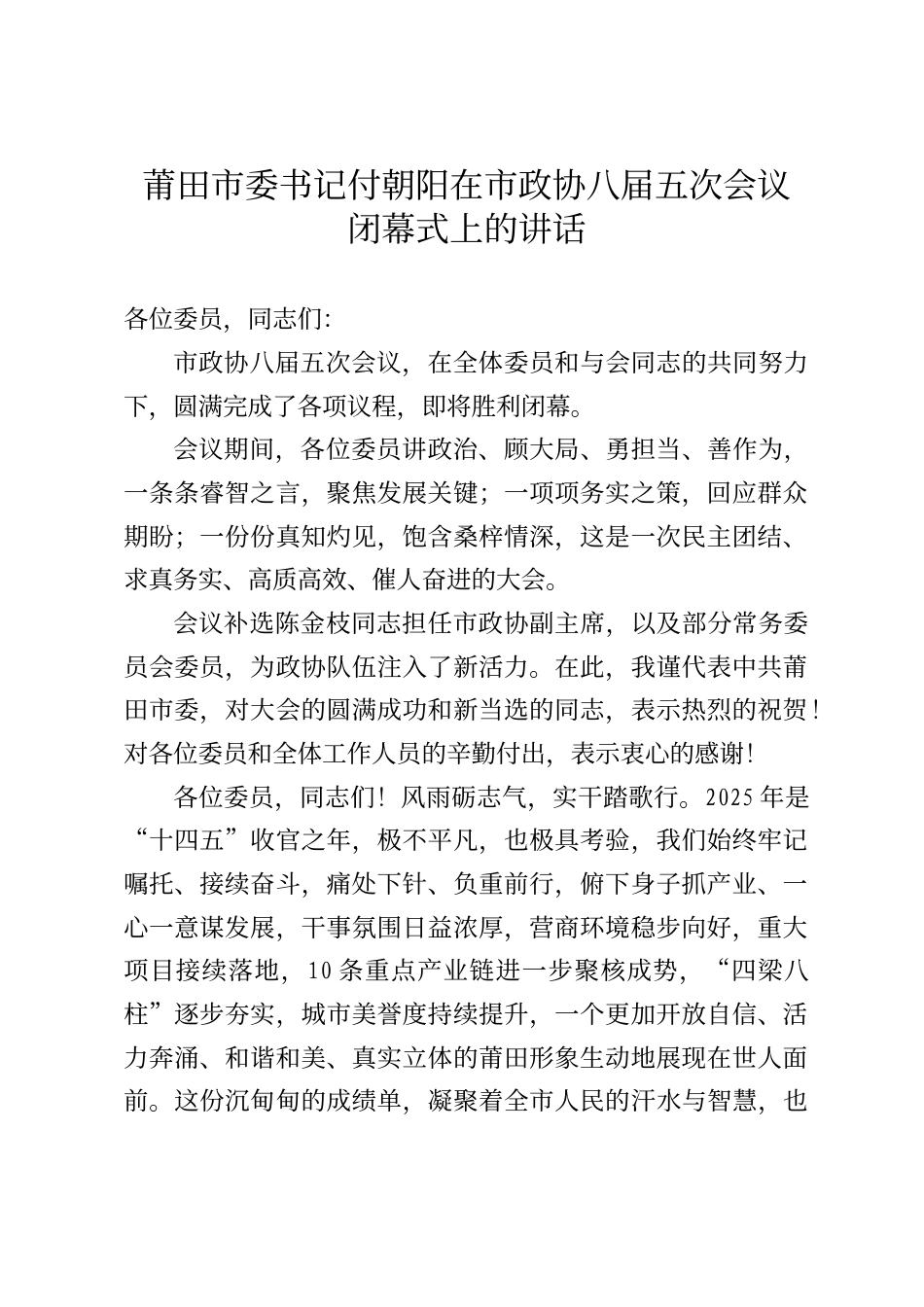 莆田市委书记付朝阳在市政协八届五次会议闭幕式上的讲话

各位委员，同志们:

市政协八届五次会议，在全体委员和与会同志的共同努力下，圆满完成了各项议程，即将胜利闭幕。

会议期间，各位委员讲政治、顾大局、勇担当、善作为，一条条睿智之言，聚焦发展关键；一项项务实之策，回应群众期盼；一份份真知灼见，饱含桑梓情深，这是一次民主团结、求真务实、高质高效、催人奋进的大会。

会议补选陈金枝同志担任市政协副主席，以及部分常务委员会委员，为政协队伍注入了新活力。在此，我谨代表中共莆田市委，对大会的圆满成功和新当选的同志，表示热烈的祝贺！对各位委员和全体工作人员的辛勤付出，表示衷心的感谢!

各位委员，同志们！风雨砺志气，实干踏歌行。2025年是“十四五”收官之年，极不平凡，也极具考验，我们始终牢记嘱托、接续奋斗，痛处下针、负重前行，俯下身子抓产业、一心一意谋发展，干事氛围日益浓厚，营商环境稳步向好，重大项目接续落地，10条重点产业链进一步聚核成势，“四梁八柱”逐步夯实，城市美誉度持续提升，一个更加开放自信、活力奔涌、和谐和美、真实立体的莆田形象生动地展现在世人面前。这份沉甸甸的成绩单，凝聚着全市人民的汗水与智慧，也